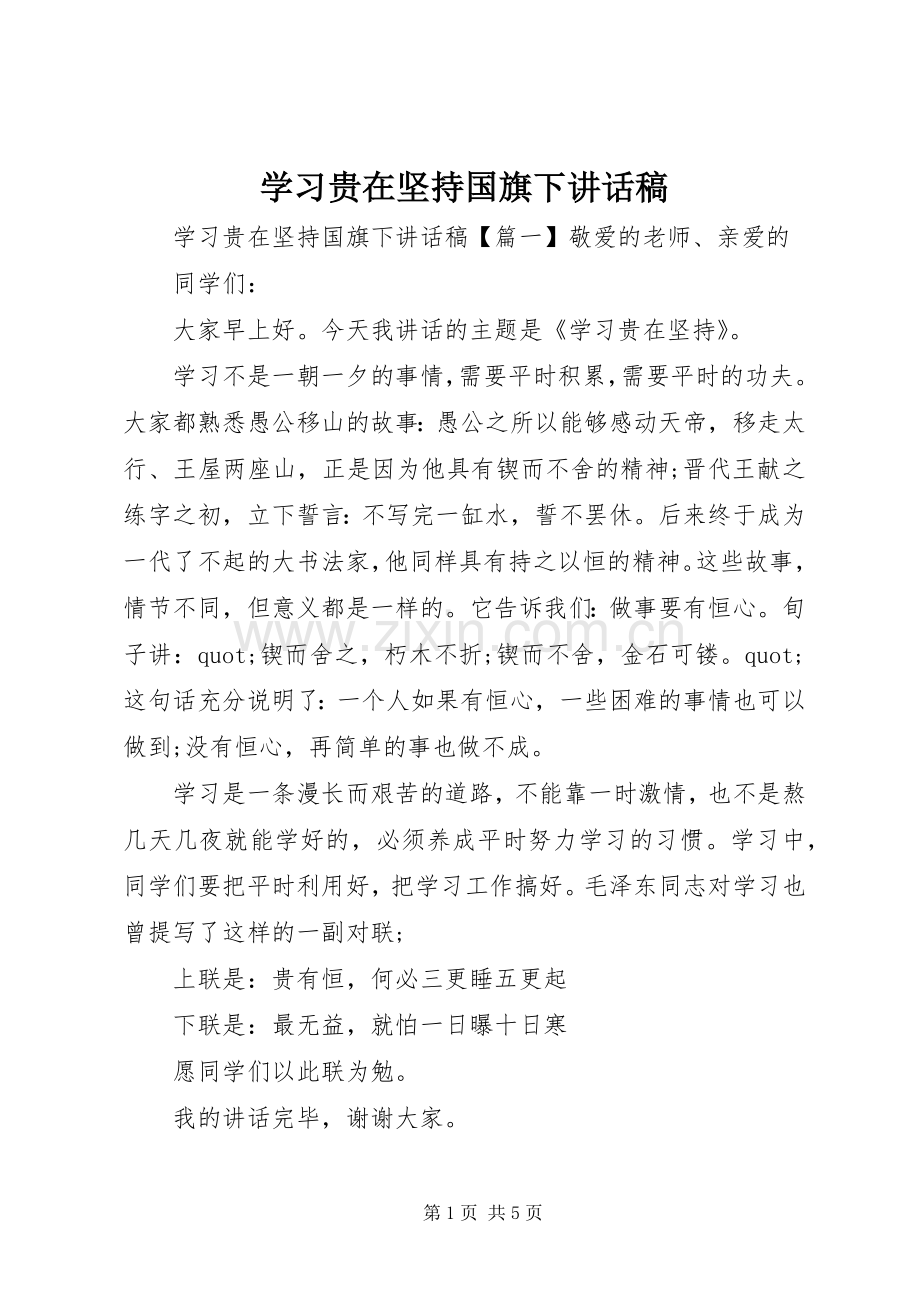 学习贵在坚持国旗下讲话稿

学习贵在坚持国旗下讲话稿【篇一】敬爱的老师、亲爱的同学们：

大家早上好。今天我讲话的主题是《学习贵在坚持》。

学习不是一朝一夕的事情，需要平时积累，需要平时的功夫。大家都熟悉愚公移山的故事：愚公之所以能够感动天帝，移走太行、王屋两座山，正是因为他具有锲而不舍的精神;晋代王献之练字之初，立下誓言：不写完一缸水，誓不罢休。后来终于成为一代了不起的大书法家，他同样具有持之以恒的精神。这些故事，情节不同，但意义都是一样的。它告诉我们：做事要有恒心。旬子讲：quot;锲而舍之，朽木不折;锲而不舍，金石可镂。quot;这句话充分说明了：一个人如果有恒心，一些困难的事情也可以做到;没有恒心，再简单的事也做不成。

学习是一条漫长而艰苦的道路，不能靠一时激情，也不是熬几天几夜就能学好的，必须养成平时努力学习的习惯。学习中，同学们要把平时利用好，把学习工作搞好。毛泽东同志对学习也曾提写了这样的一副对联;

上联是：贵有恒，何必三更睡五更起

下联是：最无益，就怕一日曝十日寒

愿同学们以此联为勉。

我的讲话完毕，谢谢大家。

第1页 共5页

www.zixin.com.cn